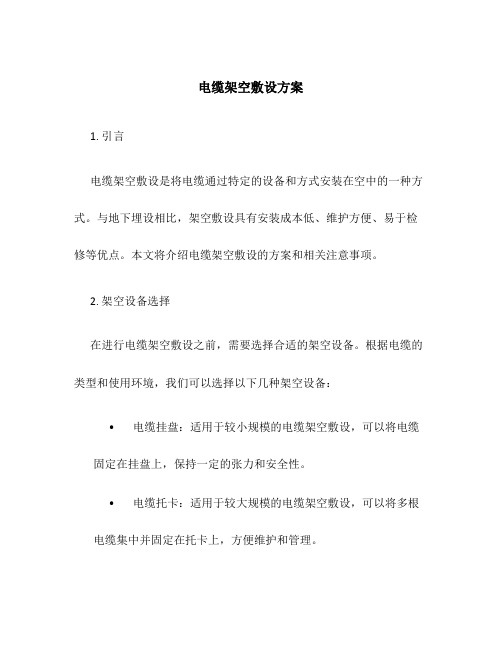 电缆架空敷设方案

1. 引言

电缆架空敷设是将电缆通过特定的设备和方式安装在空中的一种方式。与地下埋设相比，架空敷设具有安装成本低、维护方便、易于检修等优点。本文将介绍电缆架空敷设的方案和相关注意事项。

2. 架空设备选择

在进行电缆架空敷设之前，需要选择合适的架空设备。根据电缆的类型和使用环境，我们可以选择以下几种架空设备：

• 电缆挂盘：适用于较小规模的电缆架空敷设，可以将电缆固定在挂盘上，保持一定的张力和安全性。

• 电缆托卡：适用于较大规模的电缆架空敷设，可以将多根电缆集中并固定在托卡上，方便维护和管理。